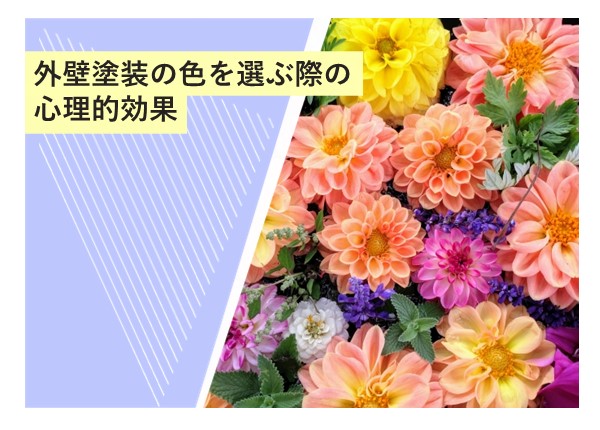 外壁塗装の色を選ぶ際の心理的効果